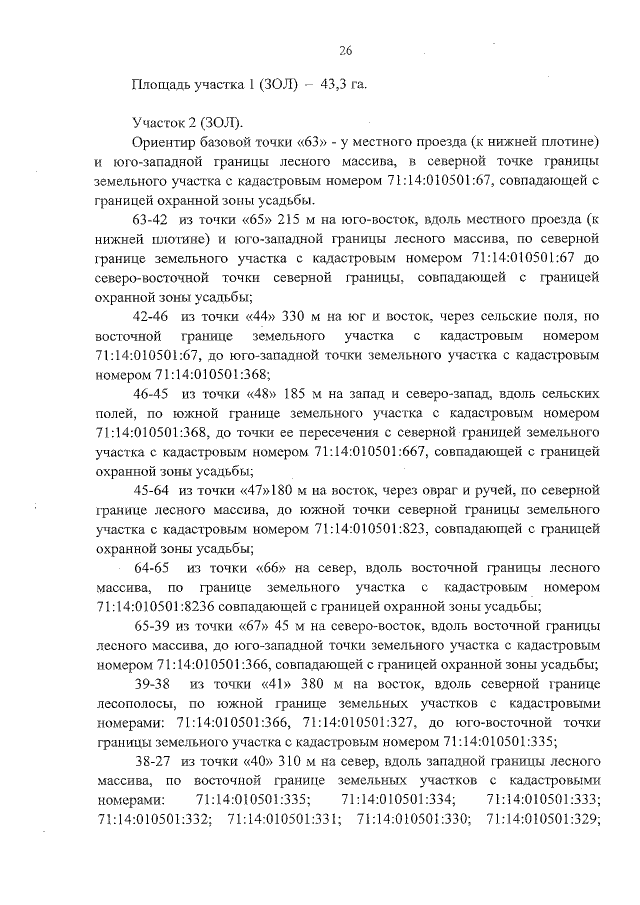 26

Площадь участка 1 (ЗОЛ) – 43,3 га.

Участок 2 (ЗОЛ).

Ориентир базовой точки «63» - у местного проезда (к нижней плотине) и юго-западной границы лесного массива, в северной точке границы земельного участка с кадастровым номером 71:14:010501:67, совпадающей с границей охранной зоны усадьбы.

63-42 из точки «65» 215 м на юго-восток, вдоль местного проезда (к нижней плотине) и юго-западной границы лесного массива, по северной границе земельного участка с кадастровым номером 71:14:010501:67 до северо-восточной точки северной границы, совпадающей с границей охранной зоны усадьбы;

42-46 из точки «44» 330 м на юг и восток, через сельские поля, по восточной границе земельного участка с кадастровым номером 71:14:010501:67, до юго-западной точки земельного участка с кадастровым номером 71:14:010501:368;

46-45 из точки «48» 185 м на запад и северо-запад, вдоль сельских полей, по южной границе земельного участка с кадастровым номером 71:14:010501:368, до точки ее пересечения с северной границей земельного участка с кадастровым номером 71:14:010501:667, совпадающей с границей охранной зоны усадьбы;

45-64 из точки «47»180 м на восток, через овраг и ручей, по северной границе лесного массива, до южной точки северной границы земельного участка с кадастровым номером 71:14:010501:823, совпадающей с границей охранной зоны усадьбы;

64-65 из точки «66» на север, вдоль восточной границы лесного массива, по границе земельного участка с кадастровым номером 71:14:010501:8236 совпадающей с границей охранной зоны усадьбы;

65-39 из точки «67» 45 м на северо-восток, вдоль восточной границы лесного массива, до юго-западной точки земельного участка с кадастровым номером 71:14:010501:366, совпадающей с границей охранной зоны усадьбы;

39-38 из точки «41» 380 м на восток, вдоль северной границе лесополосы, по южной границе земельных участков с кадастровыми номерами: 71:14:010501:366, 71:14:010501:327, до юго-восточной точки границы земельного участка с кадастровым номером 71:14:010501:335;

38-27 из точки «40» 310 м на север, вдоль западной границы лесного массива, по восточной границе земельных участков с кадастровыми номерами: 71:14:010501:335; 71:14:010501:334; 71:14:010501:333; 71:14:010501:332; 71:14:010501:331; 71:14:010501:330; 71:14:010501:329;